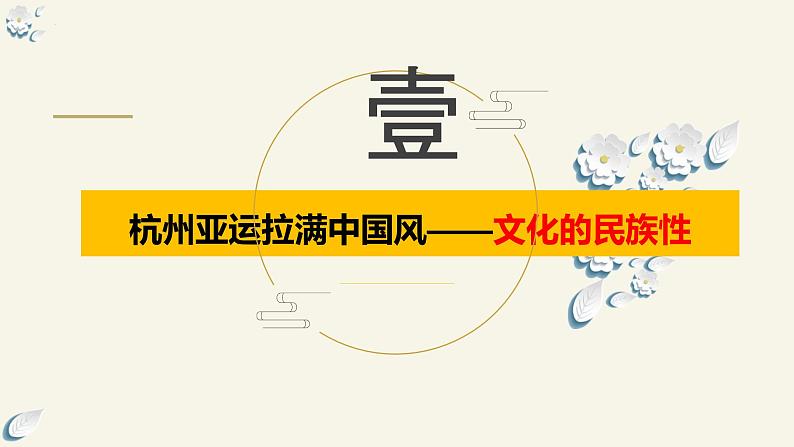 壹

杭州亚运拉满中国风——文化的民族性